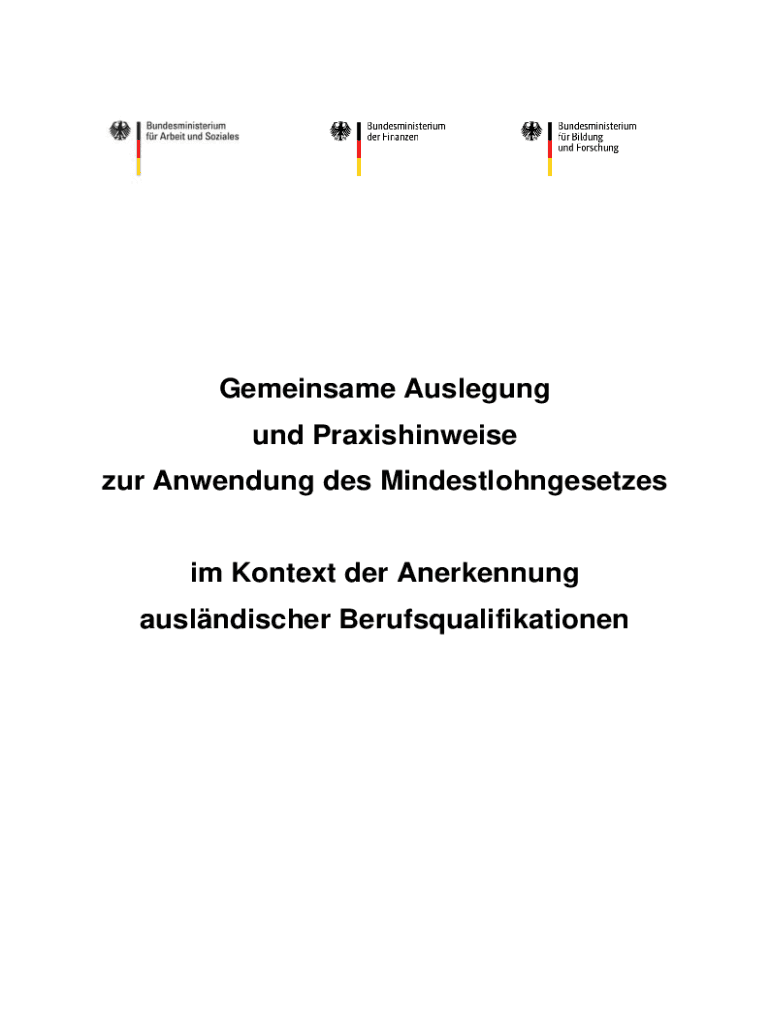 Bundesministerium
für Arbeit und Soziales

Bundesministerium
der Finanzen

Bundesministerium
für Bildung
und Forschung

Gemeinsame Auslegung
und Praxishinweise
zur Anwendung des Mindestlohngesetzes

im Kontext der Anerkennung
ausländischer Berufsqualifikationen